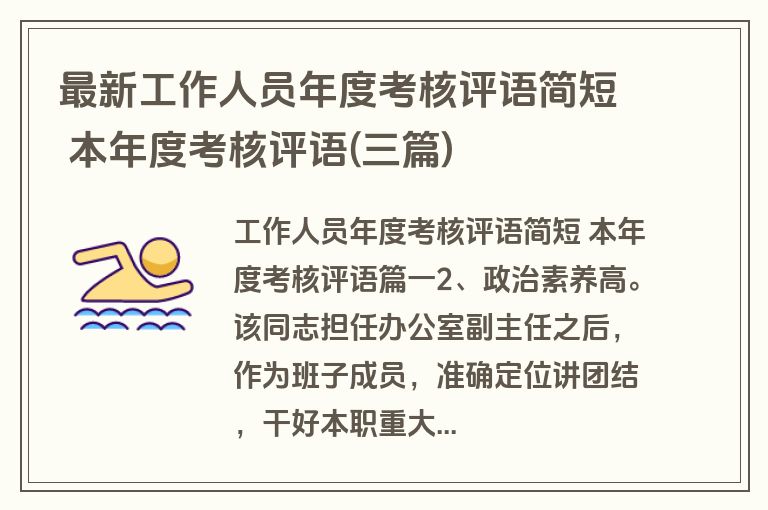 最新工作人员年度考核评语简短 本年度考核评语(三篇)

工作人员年度考核评语简短 本年度考核评语篇一2、政治素养高。该同志担任办公室副主任之后，作为班子成员，准确定位讲团结，干好本职重大...